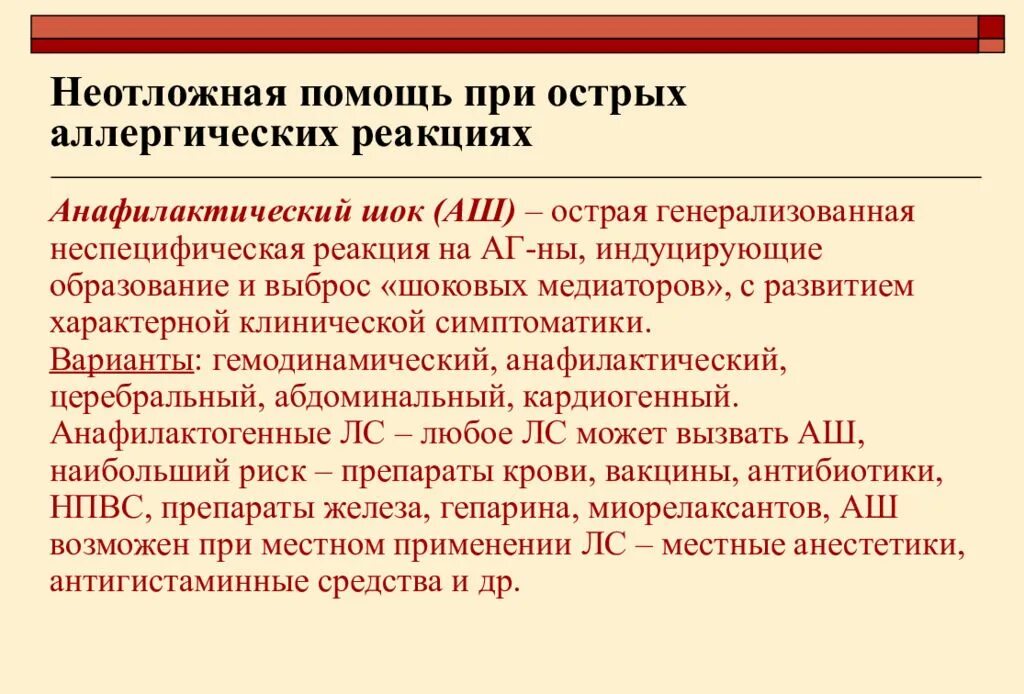 Неотложная помощь при острых аллергических реакциях

Анафилактический шок (АШ) – острая генерализованная неспецифическая реакция на АГ-ны, индуцирующие образование и выброс «шоковых медиаторов», с развитием характерной клинической симптоматики.
Варианты: гемодинамический, анафилактический, церебральный, абдоминальный, кардиогенный.
Анафилактогенные ЛС – любое ЛС может вызвать АШ, наибольший риск – препараты крови, вакцины, антибиотики, НПВС, препараты железа, гепарина, миорелаксантов, АШ возможен при местном применении ЛС – местные анестетики, антигистаминные средства и др.